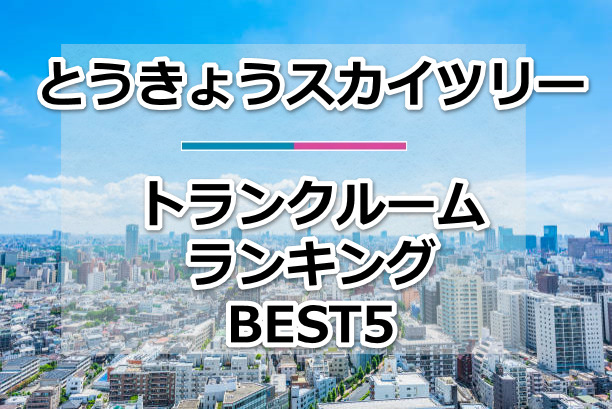 とうきょうスカイツリー

トランクルーム
ランキング
BEST5